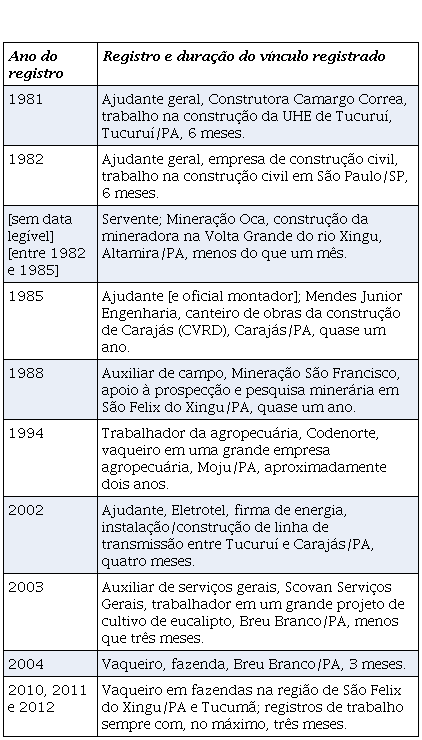 | Ano do registro | Registro e duração do vínculo registrado |
|---|---|
| 1981 | Ajudante geral, Construtora Camargo Correa, trabalho na construção da UHE de Tucuruí, Tucuruí/PA, 6 meses. |
| 1982 | Ajudante geral, empresa de construção civil, trabalho na construção civil em São Paulo/SP, 6 meses. |
| [sem data legível] [entre 1982 e 1985] | Servente; Mineração Oca, construção da mineradora na Volta Grande do rio Xingu, Altamira/PA, menos do que um mês. |
| 1985 | Ajudante [e oficial montador]; Mendes Junior Engenharia, canteiro de obras da construção de Carajás (CVRD), Carajás/PA, quase um ano. |
| 1988 | Auxiliar de campo, Mineração São Francisco, apoio à prospecção e pesquisa minerária em São Felix do Xingu/PA, quase um ano. |
| 1994 | Trabalhador da agropecuária, Codenorte, vaqueiro em uma grande empresa agropecuária, Moju/PA, aproximadamente dois anos. |
| 2002 | Ajudante, Eletrotel, firma de energia, instalação/construção de linha de transmissão entre Tucuruí e Carajás/PA, quatro meses. |
| 2003 | Auxiliar de serviços gerais, Scovan Serviços Gerais, trabalhador em um grande projeto de cultivo de eucalipto, Breu Branco/PA, menos que três meses. |
| 2004 | Vaqueiro, fazenda, Breu Branco/PA, 3 meses. |
| 2010, 2011 e 2012 | Vaqueiro em fazendas na região de São Felix do Xingu/PA e Tucumã; registros de trabalho sempre com, no máximo, três meses. |